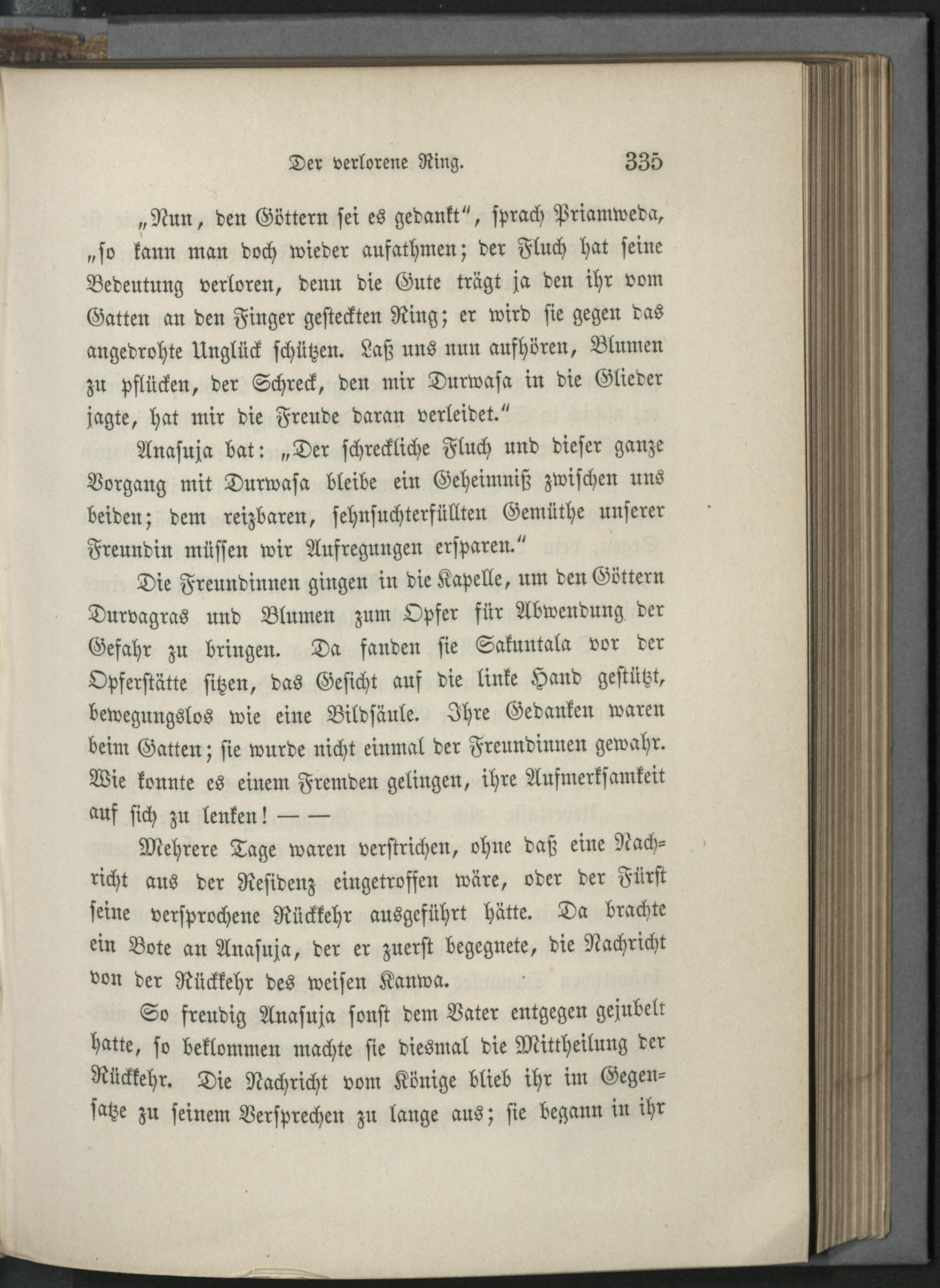 Der verlorene Ring. 335

„Nun, den Göttern sei es gedankt“, sprach Priamweda, „so kann man doch wieder aufathmen; der Fluch hat seine Bedeutung verloren, denn die Gute trägt ja den ihr vom Gatten an den Finger gesteckten Ring; er wird sie gegen das angedrohte Unglück schützen. Laß uns nun aufhören, Blumen zu pflücken, der Schreck, den mir Durwasa in die Glieder jagte, hat mir die Freude daran verleidet.“

Anasuja bat: „Der schreckliche Fluch und dieser ganze Vorgang mit Durwasa bleibe ein Geheimniß zwischen uns beiden; dem reizbaren, sehnsuchterfüllten Gemüthe unserer Freundin müssen wir Aufregungen ersparen.“

Die Freundinnen gingen in die Kapelle, um den Göttern Durvagras und Blumen zum Opfer für Abwendung der Gefahr zu bringen. Da fanden sie Sakuntala vor der Opferstätte sitzen, das Gesicht auf die linke Hand gestützt, bewegungslos wie eine Bildsäule. Ihre Gedanken waren beim Gatten; sie wurde nicht einmal der Freundinnen gewahr. Wie konnte es einem Fremden gelingen, ihre Aufmerksamkeit auf sich zu lenken! — —

Mehrere Tage waren verstrichen, ohne daß eine Nachricht aus der Residenz eingetroffen wäre, oder der Fürst seine versprochene Rückkehr ausgeführt hätte. Da brachte ein Bote an Anasuja, der er zuerst begegnete, die Nachricht von der Rückkehr des weisen Kanwa.

So freudig Anasuja sonst dem Vater entgegen gejubelt hatte, so beklommen machte sie diesmal die Mittheilung der Rückkehr. Die Nachricht vom Könige blieb ihr im Gegensatze zu seinem Versprechen zu lange aus; sie begann in ihr